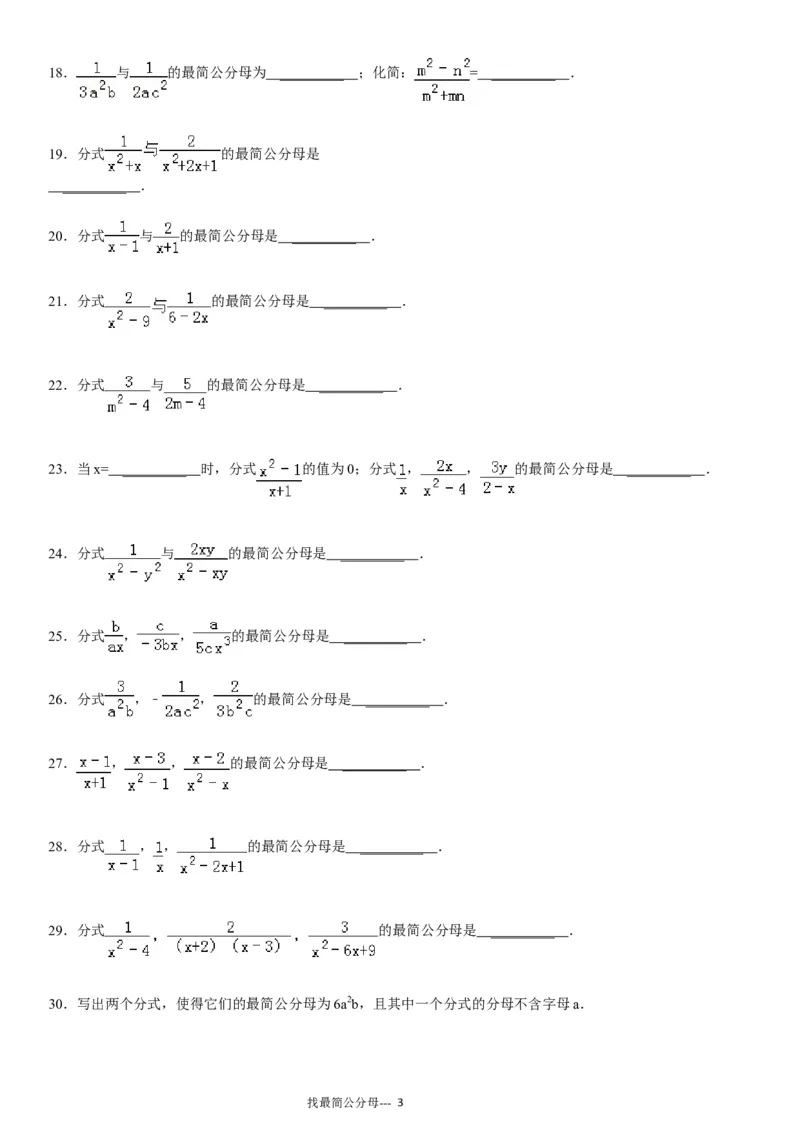 18．$\frac{1}{3a^2b}$与$\frac{1}{2ac^2}$的最简公分母为____；化简：$\frac{m^2-n^2}{m^2+mn}$=____．

19．分式$\frac{1}{x^2+x}$与$\frac{2}{x^2+2x+1}$的最简公分母是____．

20．分式$\frac{1}{x-1}$与$\frac{2}{x+1}$的最简公分母是____．

21．分式$\frac{2}{x^2-9}$与$\frac{1}{6-2x}$的最简公分母是____．

22．分式$\frac{3}{m^2-4}$与$\frac{5}{2m-4}$的最简公分母是____．

23．当x=____时，分式$\frac{x^2-1}{x+1}$的值为0；分式$\frac{1}{x}$，$\frac{2x}{x^2-4}$，$\frac{3y}{2-x}$的最简公分母是____．

24．分式$\frac{1}{x^2-y^2}$与$\frac{2xy}{x^2-xy}$的最简公分母是____．

25．分式$\frac{b}{ax}$，$\frac{c}{-3bx}$，$\frac{a}{5cx^3}$的最简公分母是____．

26．分式$\frac{3}{a^2b}$，$-\frac{1}{2ac^2}$，$\frac{2}{3b^2c}$的最简公分母是____．

27．$\frac{x-1}{x+1}$，$\frac{x-3}{x^2-1}$，$\frac{x-2}{x^2-x}$的最简公分母是____．

28．分式$\frac{1}{x-1}$，$\frac{1}{x}$，$\frac{1}{x^2-2x+1}$的最简公分母是____．

29．分式$\frac{1}{x^2-4}$，$\frac{2}{(x+2)(x-3)}$，$\frac{3}{x^2-6x+9}$的最简公分母是____．

30．写出两个分式，使得它们的最简公分母为$6a^2b$，且其中一个分式的分母不含字母a．

找最简公分母--- 3